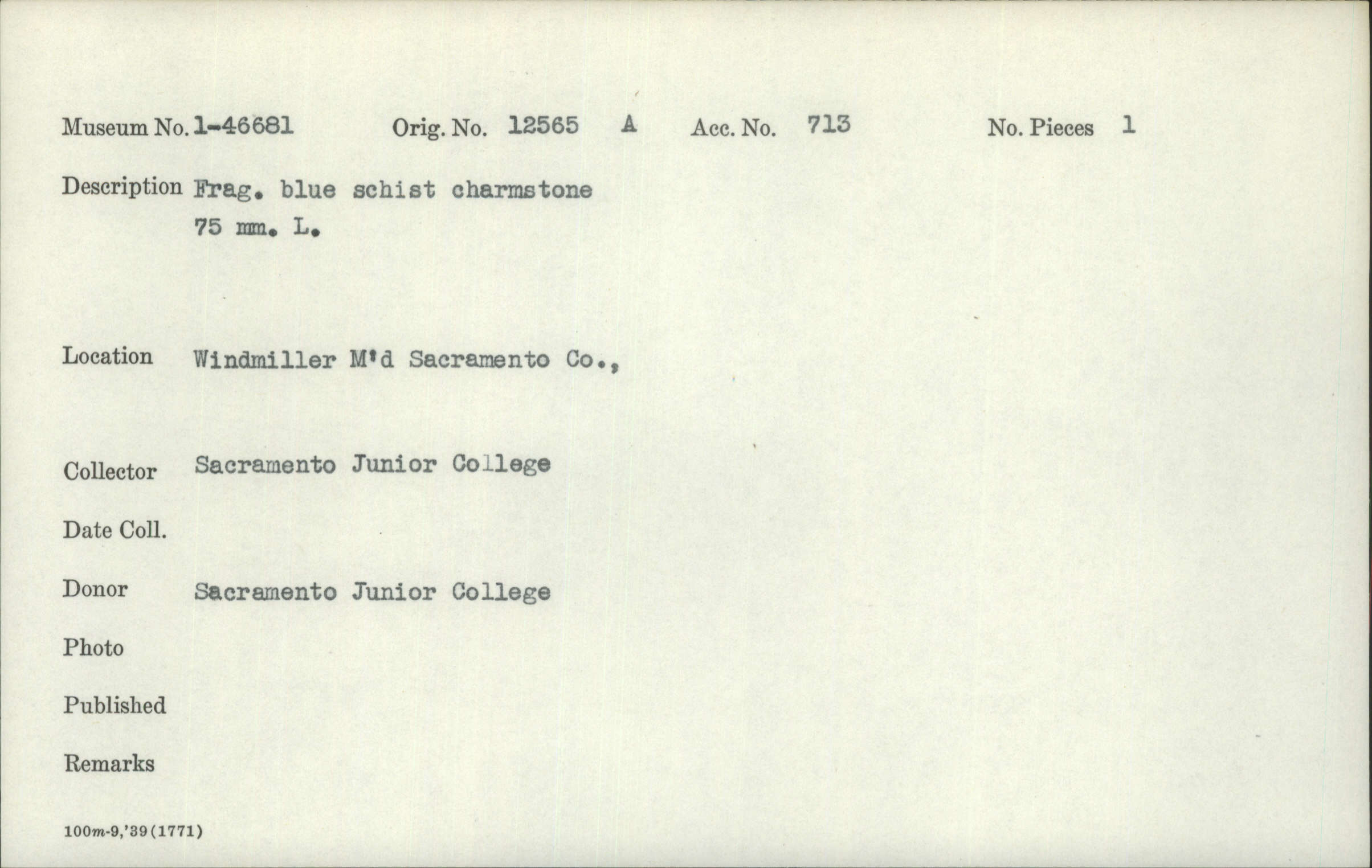 Museum No. 1-46681 Orig. No. 12565 A Acc. No. 713 No. Pieces 1

Description Frag. blue schist charmstone
75 mm. L.

Location Windmiller M'd Sacramento Co.,

Collector Sacramento Junior College

Date Coll.

Donor Sacramento Junior College

Photo

Published

Remarks

100m-9,'39(1771)